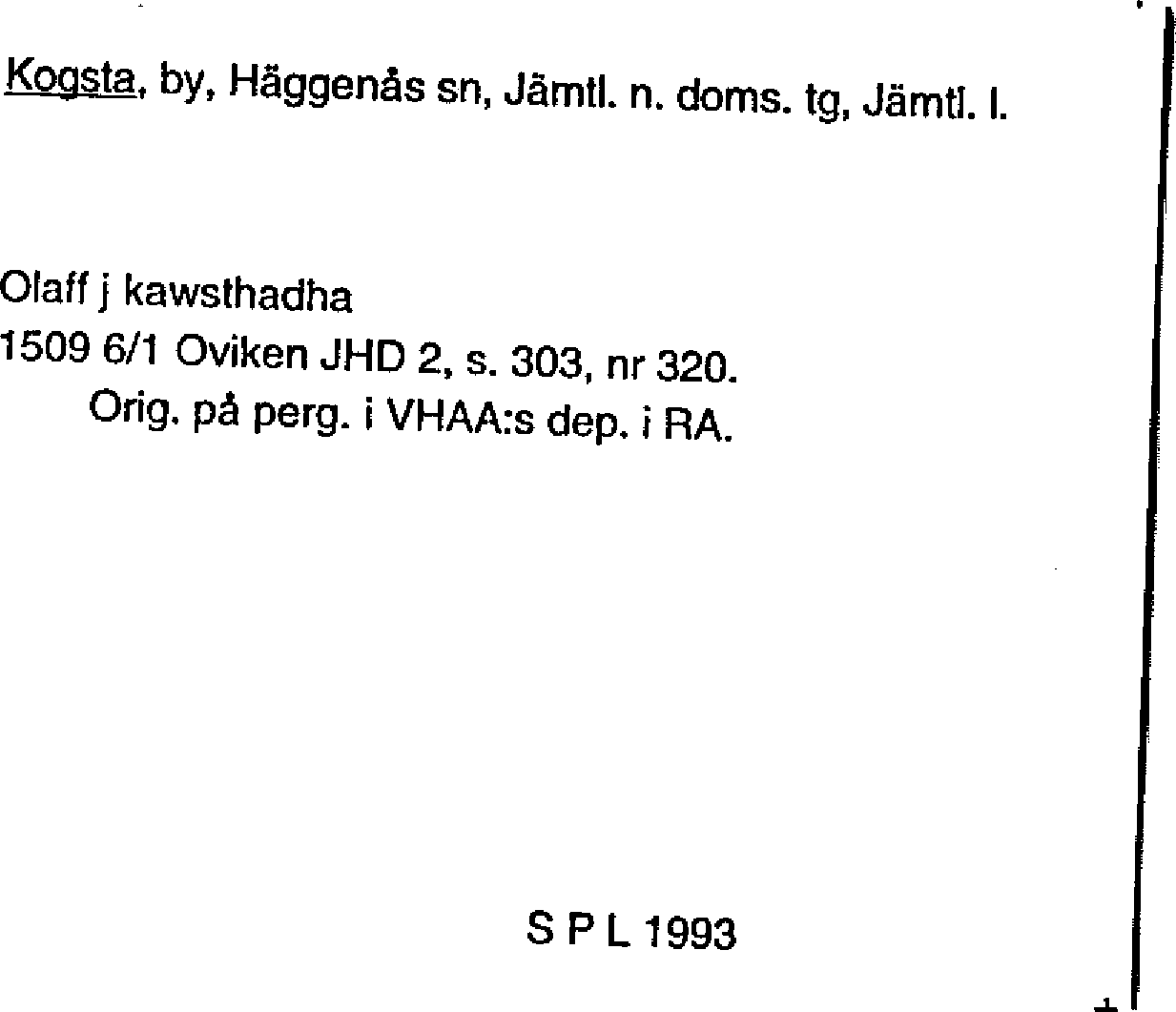 Kogsta, by, Häggenås sn, Jämtl. n. doms. tg, Jämtl. l.

Olaff j kawsthadha
1509 6/1 Oviken JHD 2, s. 303, nr 320.
Orig. på perg. i VHAA:s dep. i RA.

S P L 1993